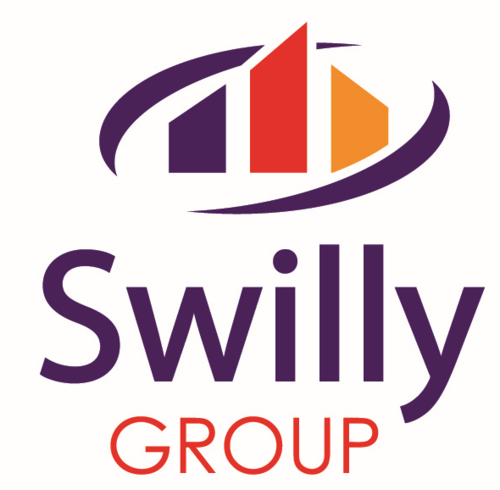 Swilly
GROUP